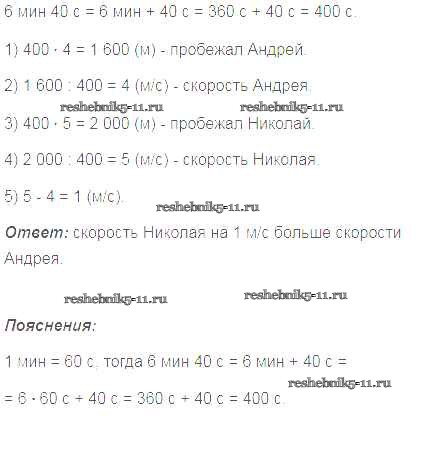 6 мин 40 с = 6 мин + 40 с = 360 с + 40 с = 400 с.

1) 400 · 4 = 1 600 (м) - пробежал Андрей.

2) 1 600 : 400 = 4 (м/с) - скорость Андрея.

reshebnik5-11.ru reshebnik5-11.ru

3) 400 · 5 = 2 000 (м) - пробежал Николай.

4) 2 000 : 400 = 5 (м/с) - скорость Николая.

5) 5 - 4 = 1 (м/с).

reshebnik5-11.ru

Ответ: скорость Николая на 1 м/с больше скорости Андрея.

reshebnik5-11.ru reshebnik5-11.ru

Пояснения:

1 мин = 60 с, тогда 6 мин 40 с = 6 мин + 40 с =

reshebnik5-11.ru

= 6 · 60 с + 40 с = 360 с + 40 с = 400 с.